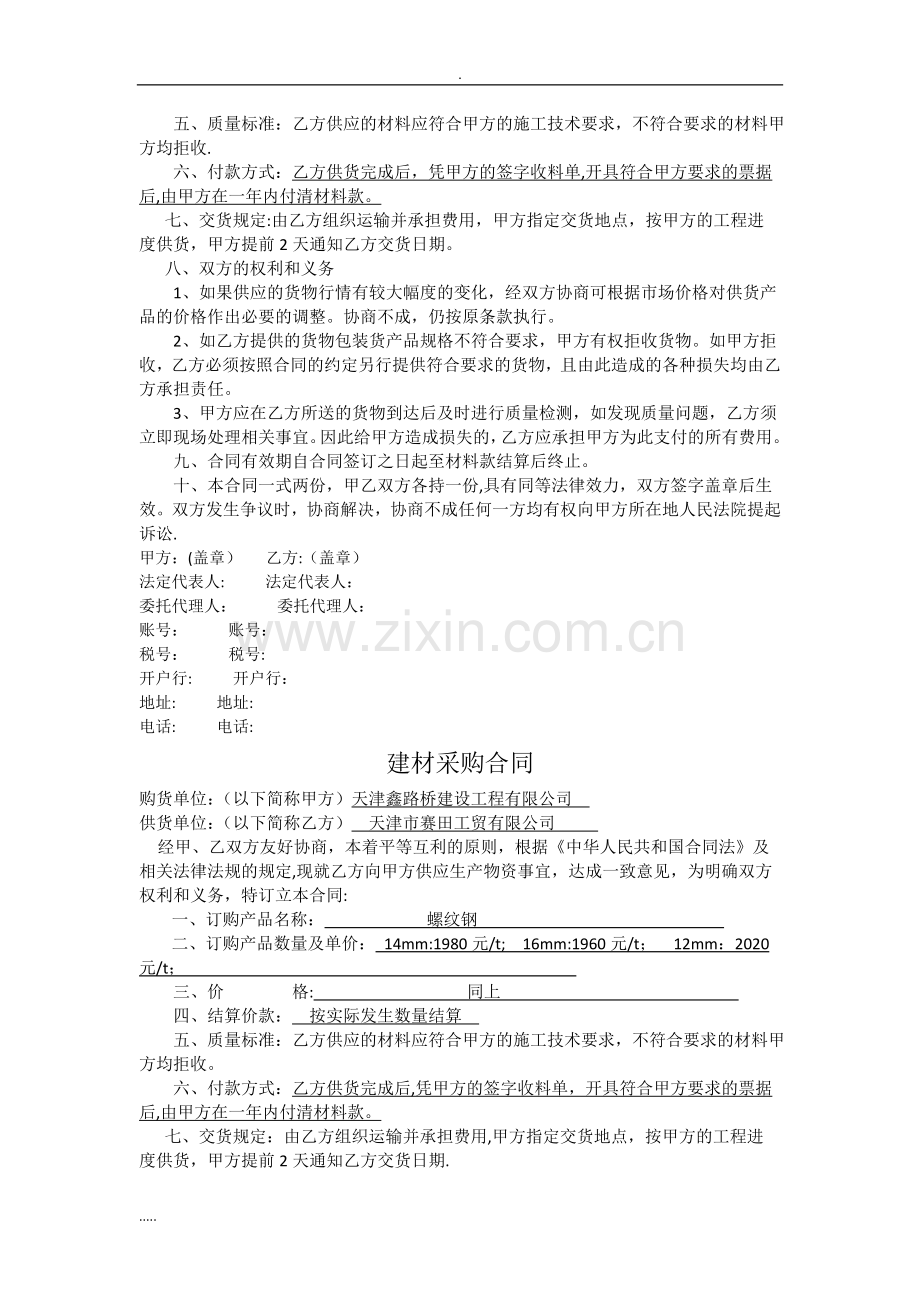 .

五、质量标准：乙方供应的材料应符合甲方的施工技术要求，不符合要求的材料甲方均拒收.

六、付款方式：乙方供货完成后，凭甲方的签字收料单,开具符合甲方要求的票据后,由甲方在一年内付清材料款。

七、交货规定:由乙方组织运输并承担费用，甲方指定交货地点，按甲方的工程进度供货，甲方提前2天通知乙方交货日期。

八、双方的权利和义务

1、如果供应的货物行情有较大幅度的变化，经双方协商可根据市场价格对供货产品的价格作出必要的调整。协商不成，仍按原条款执行。

2、如乙方提供的货物包装货产品规格不符合要求，甲方有权拒收货物。如甲方拒收，乙方必须按照合同的约定另行提供符合要求的货物，且由此造成的各种损失均由乙方承担责任。

3、甲方应在乙方所送的货物到达后及时进行质量检测，如发现质量问题，乙方须立即现场处理相关事宜。因此给甲方造成损失的，乙方应承担甲方为此支付的所有费用。

九、合同有效期自合同签订之日起至材料款结算后终止。

十、本合同一式两份，甲乙双方各持一份,具有同等法律效力，双方签字盖章后生效。双方发生争议时，协商解决，协商不成任何一方均有权向甲方所在地人民法院提起诉讼.

甲方：(盖章) 乙方:（盖章）
法定代表人： 法定代表人：
委托代理人： 委托代理人：
账号： 账号：
税号： 税号:
开户行： 开户行：
地址: 地址:
电话: 电话:

建材采购合同

购货单位：（以下简称甲方）天津鑫路桥建设工程有限公司
供货单位：（以下简称乙方） 天津市赛田工贸有限公司

经甲、乙双方友好协商，本着平等互利的原则，根据《中华人民共和国合同法》及相关法律法规的规定,现就乙方向甲方供应生产物资事宜，达成一致意见，为明确双方权利和义务，特订立本合同:

一、订购产品名称： 螺纹钢
二、订购产品数量及单价： 14mm:1980元/t; 16mm:1960元/t; 12mm：2020元/t;
三、价 格: 同上
四、结算价款： 按实际发生数量结算
五、质量标准：乙方供应的材料应符合甲方的施工技术要求，不符合要求的材料甲方均拒收。

六、付款方式：乙方供货完成后,凭甲方的签字收料单，开具符合甲方要求的票据后,由甲方在一年内付清材料款。

七、交货规定：由乙方组织运输并承担费用,甲方指定交货地点，按甲方的工程进度供货，甲方提前2天通知乙方交货日期.

.....

www.zixin.com.cn